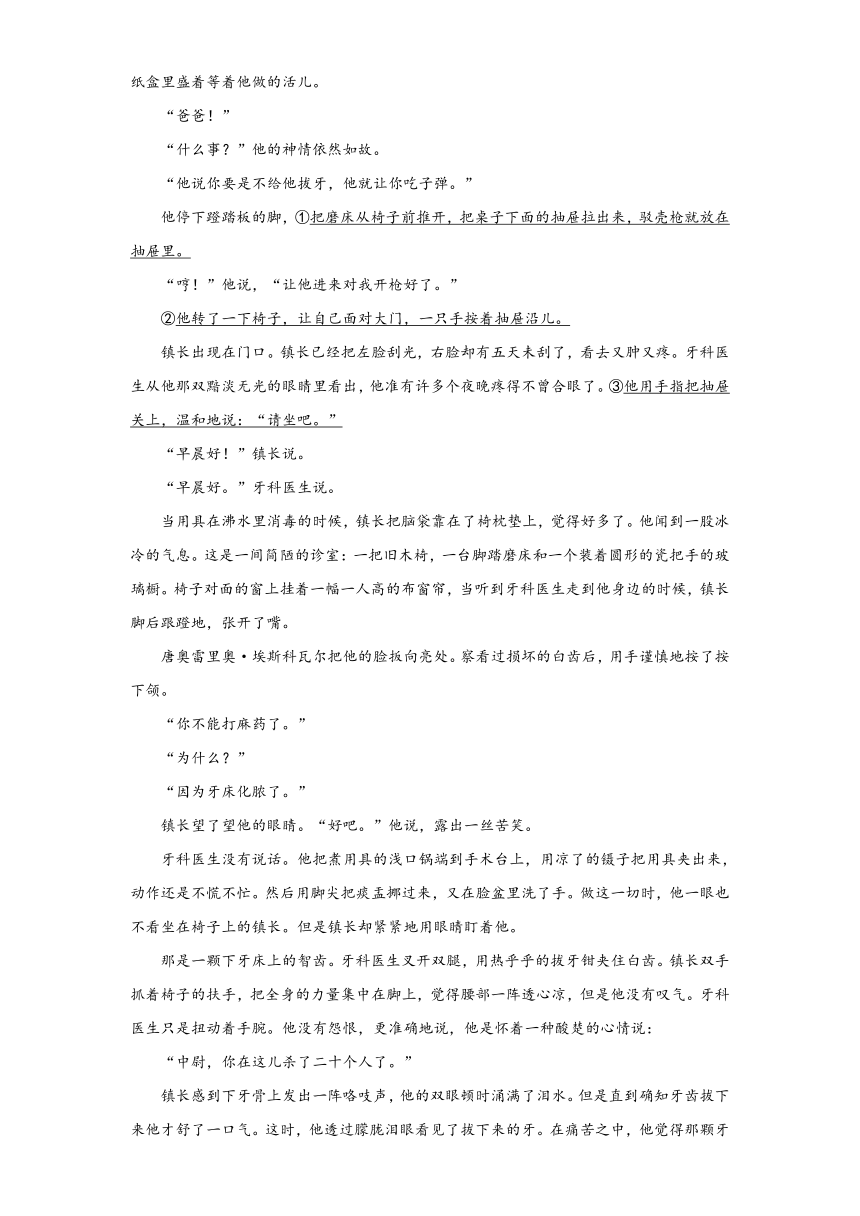 纸盒里盛着等着他做的活儿。

“爸爸！”

“什么事？”他的神情依然如故。

“他说你要是不给他拔牙，他就让你吃子弹。”

他停下蹬踏板的脚，①把磨床从椅子前推开，把桌子下面的抽屉拉出来，驳壳枪就放在抽屉里。

“哼！”他说，“让他进来对我开枪好了。”

②他转了一下椅子，让自己面对大门，一只手按着抽屉沿儿。

镇长出现在门口。镇长已经把左脸刮光，右脸却有五天未刮了，看去又肿又疼。牙科医生从他那双黯淡无光的眼睛里看出，他准有许多个夜晚疼得不曾合眼了。③他用手指把抽屉关上，温和地说：“请坐吧。”

“早晨好！”镇长说。

“早晨好。”牙科医生说。

当用具在沸水里消毒的时候，镇长把脑袋靠在了椅枕垫上，觉得好多了。他闻到一股冰冷的气息。这是一间简陋的诊室：一把旧木椅，一台脚踏磨床和一个装着圆形的瓷把手的玻璃橱。椅子对面的窗上挂着一幅一人高的布窗帘，当听到牙科医生走到他身边的时候，镇长脚后跟蹬地，张开了嘴。

唐奥雷里奥·埃斯科瓦尔把他的脸扳向亮处。察看过损坏的臼齿后，用手谨慎地按了按下颌。

“你不能打麻药了。”

“为什么？”

“因为牙床化脓了。”

镇长望了望他的眼睛。“好吧。”他说，露出一丝苦笑。

牙科医生没有说话。他把煮用具的浅口锅端到手术台上，用凉了的镊子把用具夹出来，动作还是不慌不忙。然后用脚尖把痰盂挪过来，又在脸盆里洗了手。做这一切时，他一眼也不看坐在椅子上的镇长。但是镇长却紧紧地用眼睛盯着他。

那是一颗下牙床上的智齿。牙科医生叉开双腿，用热乎乎的拔牙钳夹住臼齿。镇长双手抓着椅子的扶手，把全身的力量集中在脚上，觉得腰部一阵透心凉，但是他没有叹气。牙科医生只是扭动着手腕。他没有怨恨，更准确地说，他是怀着一种酸楚的心情说：

“中尉，你在这儿杀了二十个人了。”

镇长感到下牙骨上发出一阵咯吱声，他的双眼顿时涌满了泪水。但是直到确知牙齿拔下来他才舒了一口气。这时，他透过朦胧泪眼看见了拔下来的牙。在痛苦之中，他觉得那颗牙